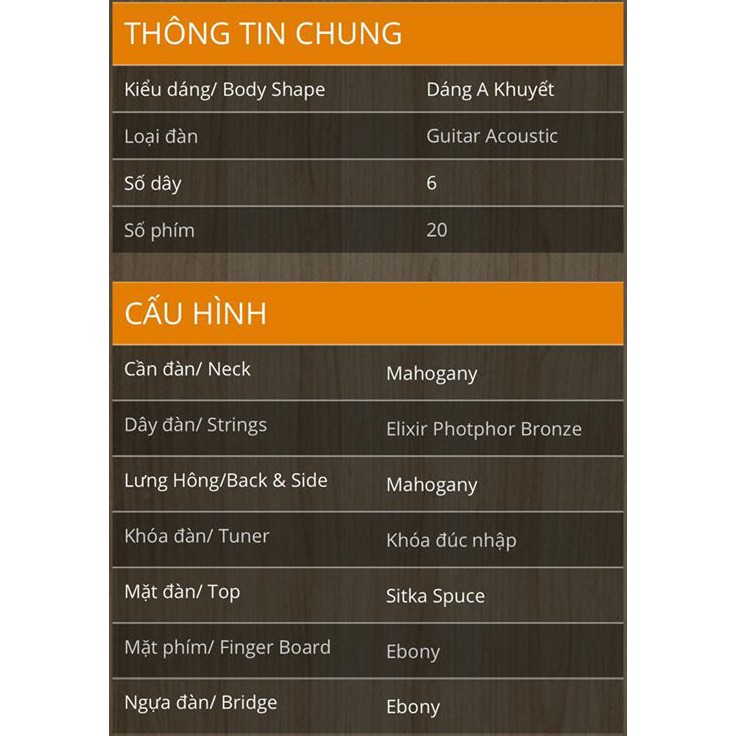 THÔNG TIN CHUNG

| Kiểu dáng/ Body Shape | Dáng A Khuyết |
|---|---|
| Loại đàn | Guitar Acoustic |
| Số dây | 6 |
| Số phím | 20 |

CẤU HÌNH

| Cần đàn/ Neck | Mahogany |
|---|---|
| Dây đàn/ Strings | Elixir Photphor Bronze |
| Lưng Hông/Back & Side | Mahogany |
| Khóa đàn/ Tuner | Khóa đúc nhập |
| Mặt đàn/ Top | Sitka Spuce |
| Mặt phím/ Finger Board | Ebony |
| Ngựa đàn/ Bridge | Ebony |